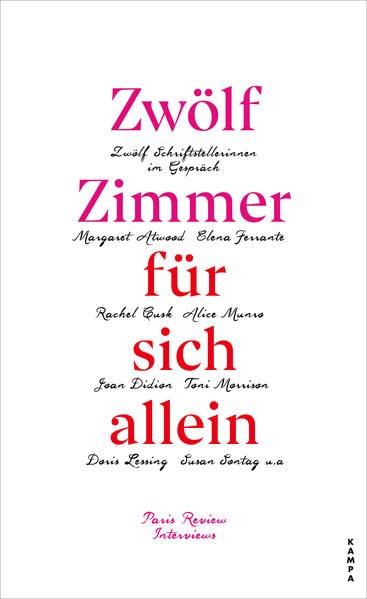 Zwölf

Zwölf Schriftstellerinnen im Gespräch

Zimmer

Margaret Atwood Elena Ferrante

für

Rachel Cusk Alice Munro

sich

Joan Didion Toni Morrison

allein

Doris Lessing Susan Sontag u.a

Paris Review Interviews

KAMPA